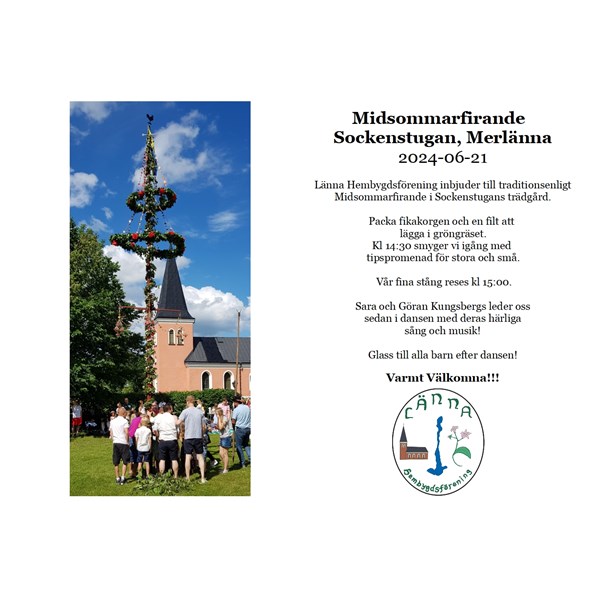 Midsommarfirande
Sockenstugan, Merlänna
2024-06-21

Länna Hembygdsförening inbjuder till traditionsenligt Midsommarfirande i Sockenstugans trädgård.

Packa fikakorgen och en filt att lägga i gröngräset.
Kl 14:30 smyger vi igång med tipspromenad för stora och små.

Vår fina stång reses kl 15:00.

Sara och Göran Kungsbergs leder oss sedan i dansen med deras härliga sång och musik!

Glass till alla barn efter dansen!

Varmt Välkomna!!!

LÄNNA
Hembygdsförening